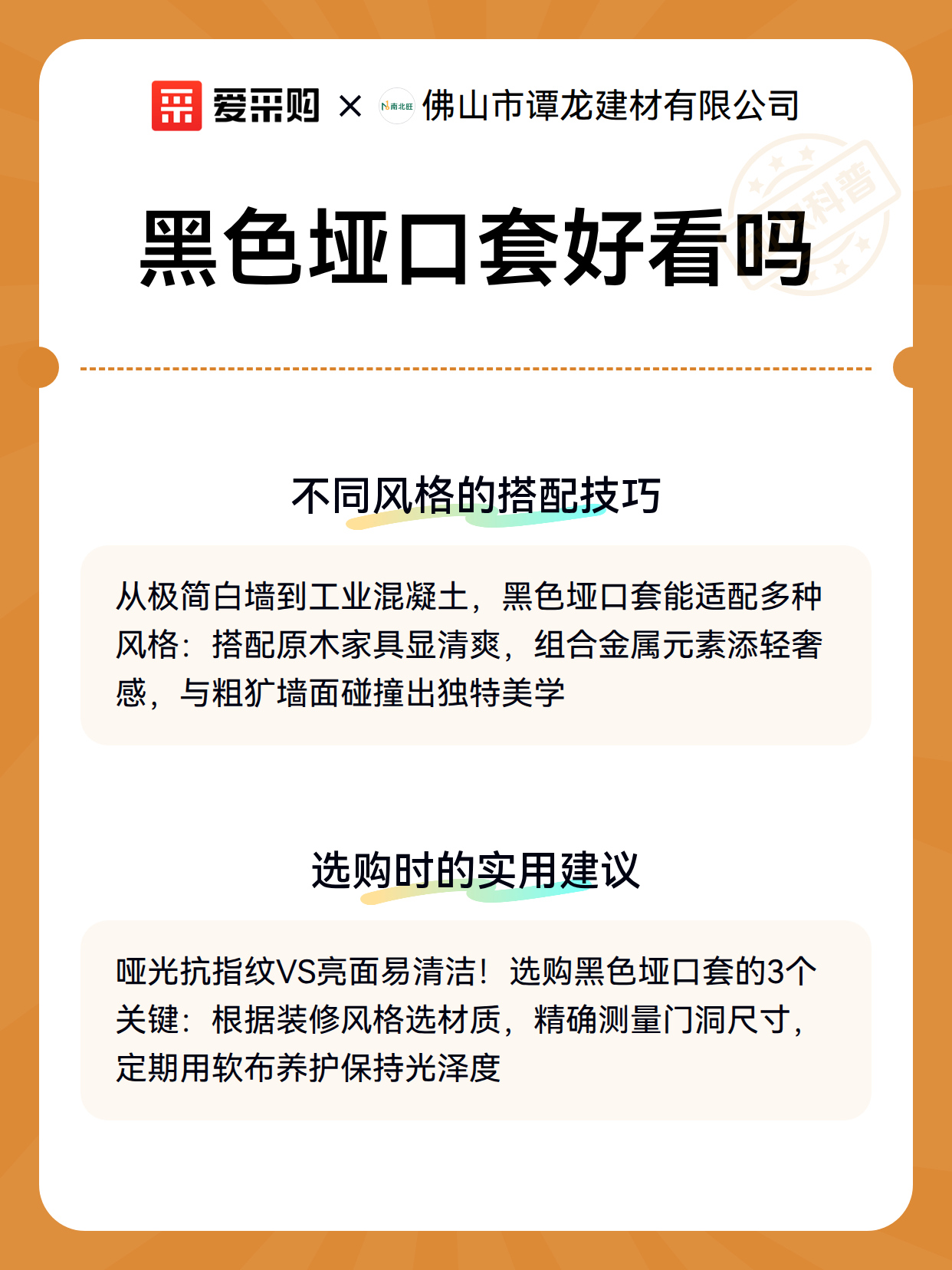 爱采购 × 南北旺 佛山市谭龙建材有限公司

科普

黑色垭口套好看吗

不同风格的搭配技巧

从极简白墙到工业混凝土，黑色垭口套能适配多种风格：搭配原木家具显清爽，组合金属元素添轻奢感，与粗犷墙面碰撞出独特美学

选购时的实用建议

哑光抗指纹VS亮面易清洁！选购黑色垭口套的3个关键：根据装修风格选材质，精确测量门洞尺寸，定期用软布养护保持光泽度